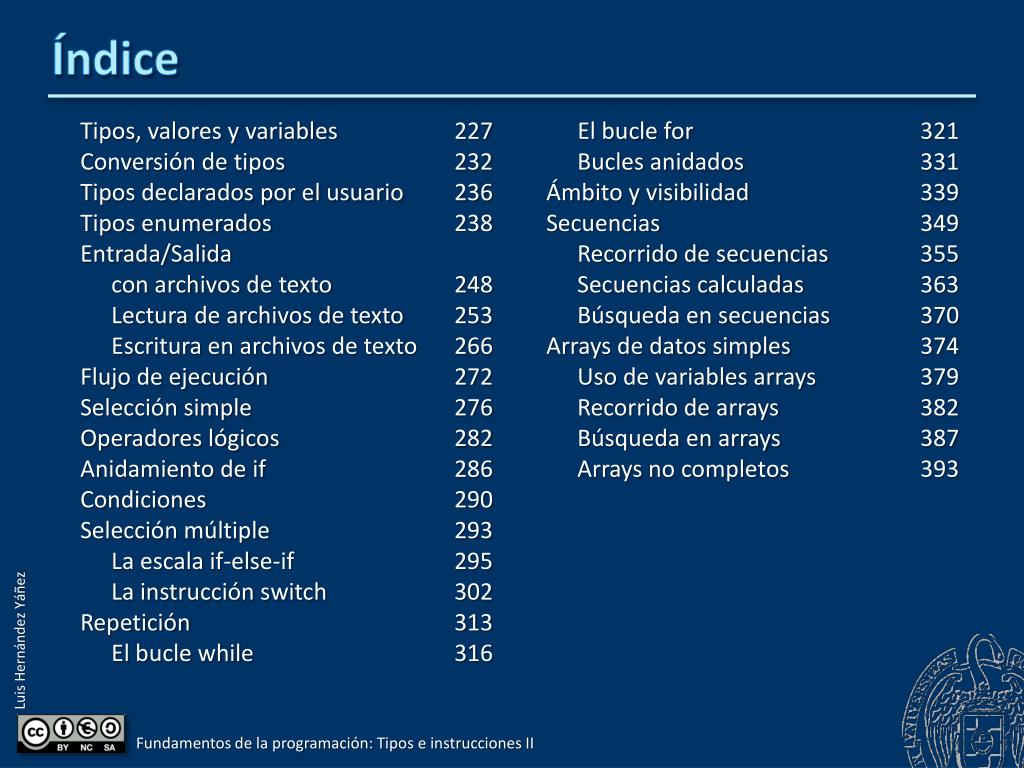 Índice

Tipos, valores y variables 227
Conversión de tipos 232
Tipos declarados por el usuario 236
Tipos enumerados 238
Entrada/Salida
con archivos de texto 248
Lectura de archivos de texto 253
Escritura en archivos de texto 266
Flujo de ejecución 272
Selección simple 276
Operadores lógicos 282
Anidamiento de if 286
Condiciones 290
Selección múltiple 293
La escala if-else-if 295
La instrucción switch 302
Repetición 313
El bucle while 316

El bucle for 321
Bucles anidados 331
Ámbito y visibilidad 339
Secuencias 349
Recorrido de secuencias 355
Secuencias calculadas 363
Búsqueda en secuencias 370
Arrays de datos simples 374
Uso de variables arrays 379
Recorrido de arrays 382
Búsqueda en arrays 387
Arrays no completos 393

Luis Hernández Yáñez

BY NC SA

Fundamentos de la programación: Tipos e instrucciones II